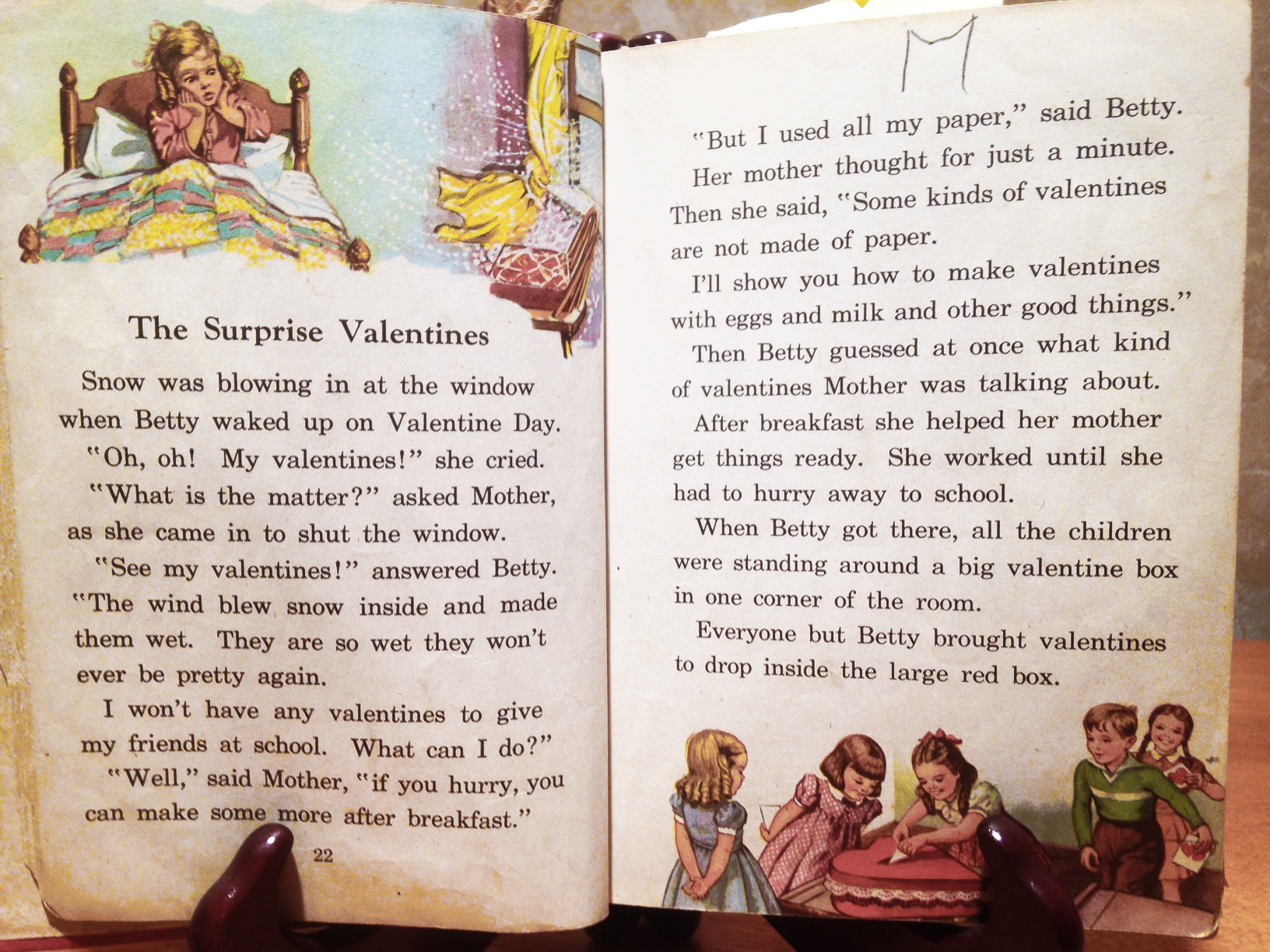 The Surprise Valentines

Snow was blowing in at the window when Betty waked up on Valentine Day.

"Oh, oh! My valentines!" she cried.

"What is the matter?" asked Mother, as she came in to shut the window.

"See my valentines!" answered Betty. "The wind blew snow inside and made them wet. They are so wet they won't ever be pretty again.

I won't have any valentines to give my friends at school. What can I do?"

"Well," said Mother, "if you hurry, you can make some more after breakfast."

22

M

"But I used all my paper," said Betty.

Her mother thought for just a minute. Then she said, "Some kinds of valentines are not made of paper.

I'll show you how to make valentines with eggs and milk and other good things."

Then Betty guessed at once what kind of valentines Mother was talking about.

After breakfast she helped her mother get things ready. She worked until she had to hurry away to school.

When Betty got there, all the children were standing around a big valentine box in one corner of the room.

Everyone but Betty brought valentines to drop inside the large red box.